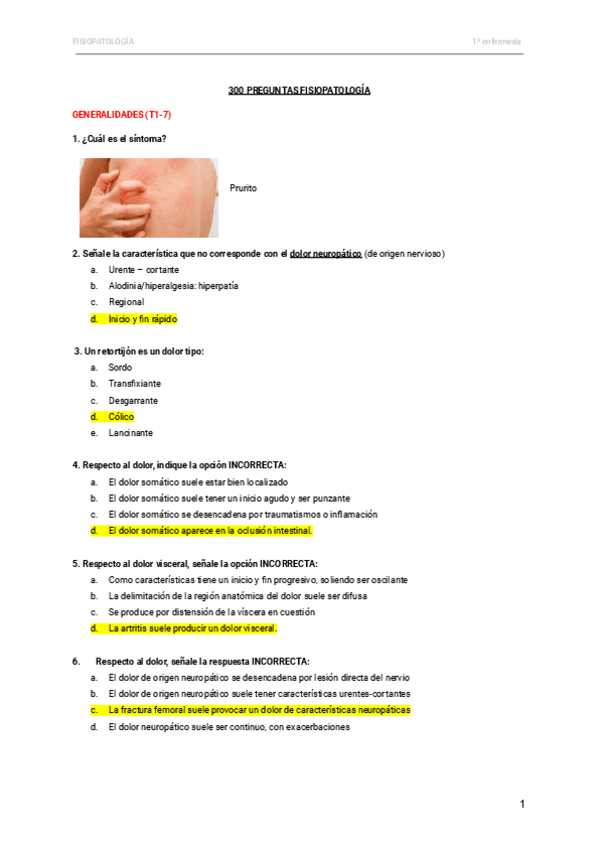 FISIOPATOLOGÍA

1º enfermería

300 PREGUNTAS FISIOPATOLOGÍA

GENERALIDADES (T1-7)

1. ¿Cuál es el síntoma?

Prurito

2. Señale la característica que no corresponde con el dolor neuropático (de origen nervioso)

a. Urente – cortante
b. Alodinia/hiperalgesia: hiperpatía
c. Regional
d. Inicio y fin rápido

3. Un retortijón es un dolor tipo:

a. Sordo
b. Transfixiante
c. Desgarrante
d. Cólico
e. Lancinante

4. Respecto al dolor, indique la opción INCORRECTA:

a. El dolor somático suele estar bien localizado
b. El dolor somático suele tener un inicio agudo y ser punzante
c. El dolor somático se desencadena por traumatismos o inflamación
d. El dolor somático aparece en la oclusión intestinal.

5. Respecto al dolor visceral, señale la opción INCORRECTA:

a. Como características tiene un inicio y fin progresivo, soliendo ser oscilante
b. La delimitación de la región anatómica del dolor suele ser difusa
c. Se produce por distensión de la víscera en cuestión
d. La artritis suele producir un dolor visceral.

6. Respecto al dolor, señale la respuesta INCORRECTA:

a. El dolor de origen neuropático se desencadena por lesión directa del nervio
b. El dolor de origen neuropático suele tener características urentes-cortantes
c. La fractura femoral suele provocar un dolor de características neuropáticas
d. El dolor neuropático suele ser continuo, con exacerbaciones

1